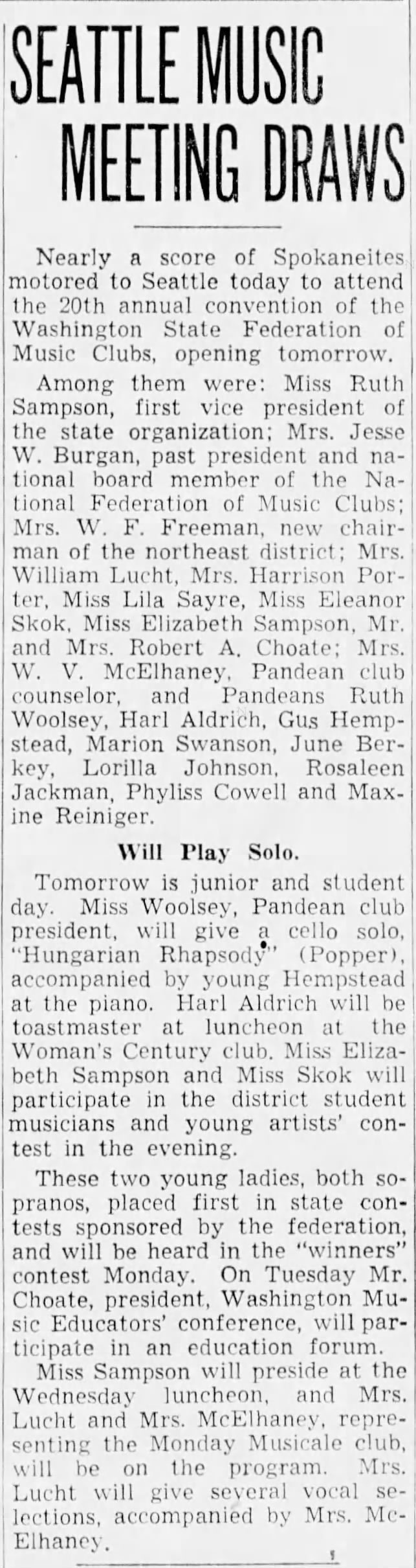 SEATTLE MUSIC MEETING DRAWS

Nearly a score of Spokaneites motored to Seattle today to attend the 20th annual convention of the Washington State Federation of Music Clubs, opening tomorrow.

Among them were: Miss Ruth Sampson, first vice president of the state organization; Mrs. Jesse W. Burgan, past president and national board member of the National Federation of Music Clubs; Mrs. W. F. Freeman, new chairman of the northeast district; Mrs. William Lucht, Mrs. Harrison Porter, Miss Lila Sayre, Miss Eleanor Skok, Miss Elizabeth Sampson, Mr. and Mrs. Robert A. Choate; Mrs. W. V. McElhaney, Pandean club counselor, and Pandeans Ruth Woolsey, Harl Aldrich, Gus Hempstead, Marion Swanson, June Berkey, Lorilla Johnson, Rosaleen Jackman, Phyliss Cowell and Maxine Reiniger.

Will Play Solo.

Tomorrow is junior and student day. Miss Woolsey, Pandean club president, will give a cello solo, "Hungarian Rhapsody" (Popper), accompanied by young Hempstead at the piano. Harl Aldrich will be toastmaster at luncheon at the Woman's Century club. Miss Elizabeth Sampson and Miss Skok will participate in the district student musicians and young artists' contest in the evening.

These two young ladies, both sopranos, placed first in state contests sponsored by the federation, and will be heard in the "winners" contest Monday. On Tuesday Mr. Choate, president, Washington Music Educators' conference, will participate in an education forum.

Miss Sampson will preside at the Wednesday luncheon, and Mrs. Lucht and Mrs. McElhaney, representing the Monday Musicale club, will be on the program. Mrs. Lucht will give several vocal selections, accompanied by Mrs. McElhaney.